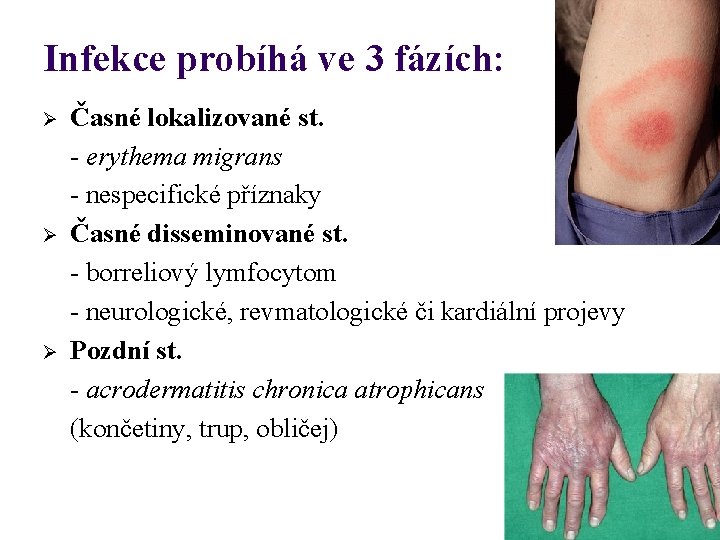 Infekce probíhá ve 3 fázích:

➢ Časné lokalizované st.
- erythema migrans
- nespecifické příznaky

➢ Časné disseminované st.
- borreliový lymfocytom
- neurologické, revmatologické či kardiální projevy

➢ Pozdní st.
- acrodermatitis chronica atrophicans
(končetiny, trup, obličej)